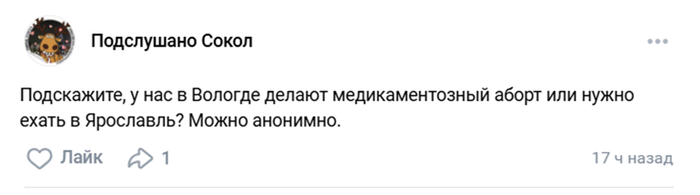 Подслушано Сокол

Подскажите, у нас в Вологде делают медикаментозный аборт или нужно ехать в Ярославль? Можно анонимно.

Лайк 1 17 ч назад